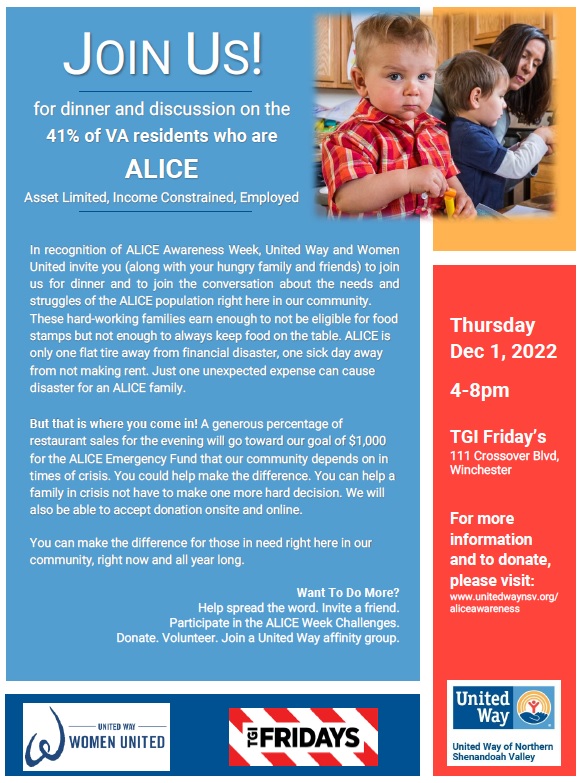 JOIN US!

for dinner and discussion on the 41% of VA residents who are

ALICE

Asset Limited, Income Constrained, Employed

In recognition of ALICE Awareness Week, United Way and Women United invite you (along with your hungry family and friends) to join us for dinner and to join the conversation about the needs and struggles of the ALICE population right here in our community. These hard-working families earn enough to not be eligible for food stamps but not enough to always keep food on the table. ALICE is only one flat tire away from financial disaster, one sick day away from not making rent. Just one unexpected expense can cause disaster for an ALICE family.

But that is where you come in! A generous percentage of restaurant sales for the evening will go toward our goal of $1,000 for the ALICE Emergency Fund that our community depends on in times of crisis. You could help make the difference. You can help a family in crisis not have to make one more hard decision. We will also be able to accept donation onsite and online.

You can make the difference for those in need right here in our community, right now and all year long.

Want To Do More?
Help spread the word. Invite a friend.
Participate in the ALICE Week Challenges.
Donate. Volunteer. Join a United Way affinity group.

Thursday
Dec 1, 2022

4-8pm

TGI Friday's
111 Crossover Blvd, Winchester

For more information and to donate, please visit:
www.unitedwaynsv.org/aliceawareness

UNITED WAY
WOMEN UNITED

TGI FRIDAYS

United Way

United Way of Northern Shenandoah Valley